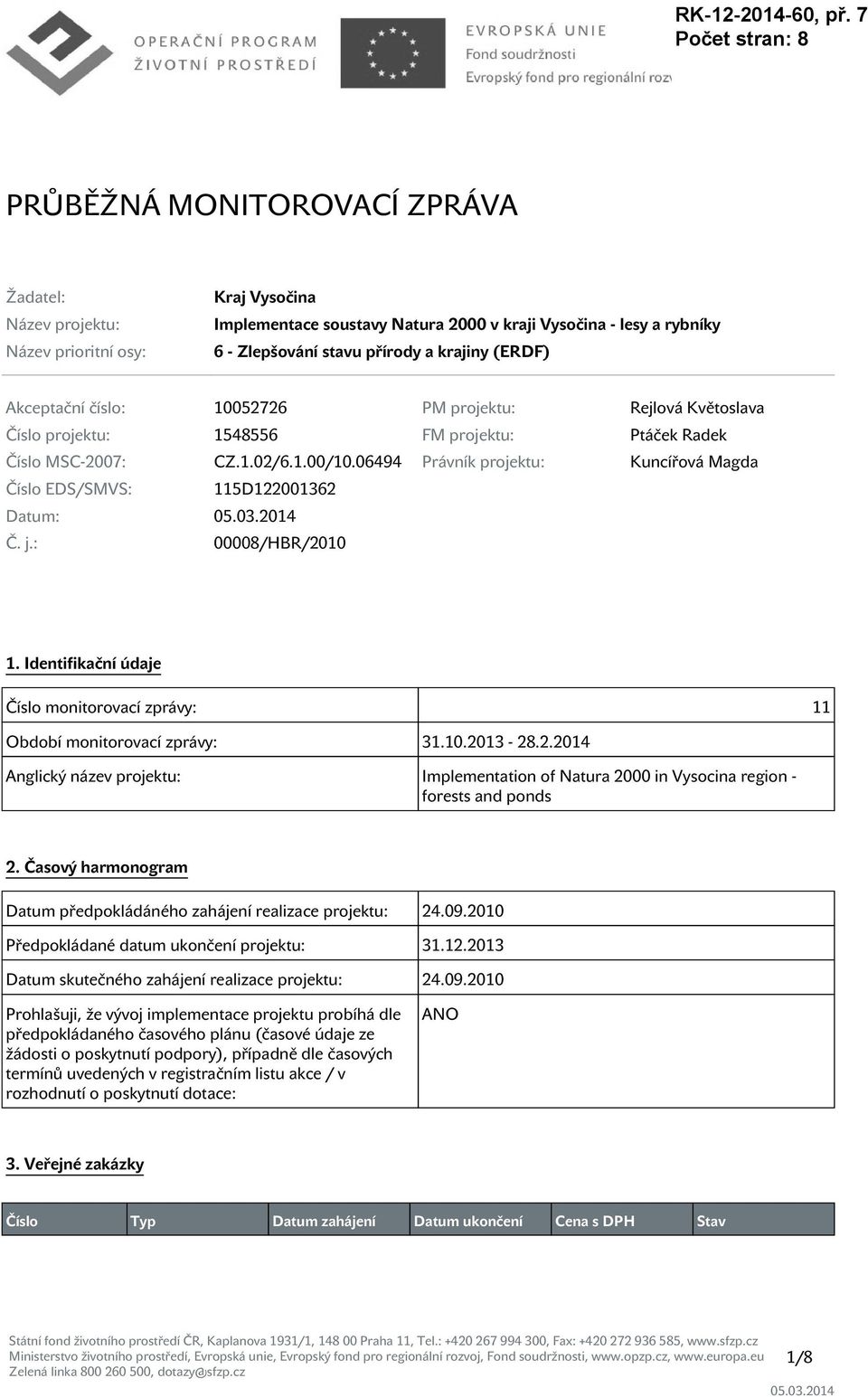 OPERAČNÍ PROGRAM
ŽIVOTNÍ PROSTŘEDÍ

EVROPSKÁ UNIE
Fond soudržnosti
Evropský fond pro regionální rozv

RK-12-2014-60, př. 7
Počet stran: 8

PRŮBĚŽNÁ MONITOROVACÍ ZPRÁVA

Žadatel: Kraj Vysočina
Název projektu: Implementace soustavy Natura 2000 v kraji Vysočina - lesy a rybníky
Název prioritní osy: 6 - Zlepšování stavu přírody a krajiny (ERDF)

Akceptační číslo: 10052726
Číslo projektu: 1548556
Číslo MSC-2007: CZ.1.02/6.1.00/10.06494
Číslo EDS/SMVS: 115D122001362
Datum: 05.03.2014
Č. j.: 00008/HBR/2010

PM projektu: Rejlová Květoslava
FM projektu: Ptáček Radek
Právník projektu: Kuncířová Magda

1. Identifikační údaje

| Číslo monitorovací zprávy: | 11 |
|---|---|
| Období monitorovací zprávy: | 31.10.2013 - 28.2.2014 |
| Anglický název projektu: | Implementation of Natura 2000 in Vysocina region - forests and ponds |

2. Časový harmonogram

| Datum předpokládáného zahájení realizace projektu: | 24.09.2010 |
|---|---|
| Předpokládané datum ukončení projektu: | 31.12.2013 |
| Datum skutečného zahájení realizace projektu: | 24.09.2010 |
| Prohlašuji, že vývoj implementace projektu probíhá dle předpokládaného časového plánu (časové údaje ze žádosti o poskytnutí podpory), případně dle časových termínů uvedených v registračním listu akce / v rozhodnutí o poskytnutí dotace: | ANO |

3. Veřejné zakázky

| Číslo | Typ | Datum zahájení | Datum ukončení | Cena s DPH | Stav |
|---|---|---|---|---|---|

Státní fond životního prostředí ČR, Kaplanova 1931/1, 148 00 Praha 11, Tel.: +420 267 994 300, Fax: +420 272 936 585, www.sfzp.cz
Ministerstvo životního prostředí, Evropská unie, Evropský fond pro regionální rozvoj, Fond soudržnosti, www.opzp.cz, www.europa.eu
Zelená linka 800 260 500, dotazy@sfzp.cz
1/8
05.03.2014